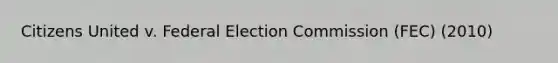 Citizens United v. Federal Election Commission (FEC) (2010)